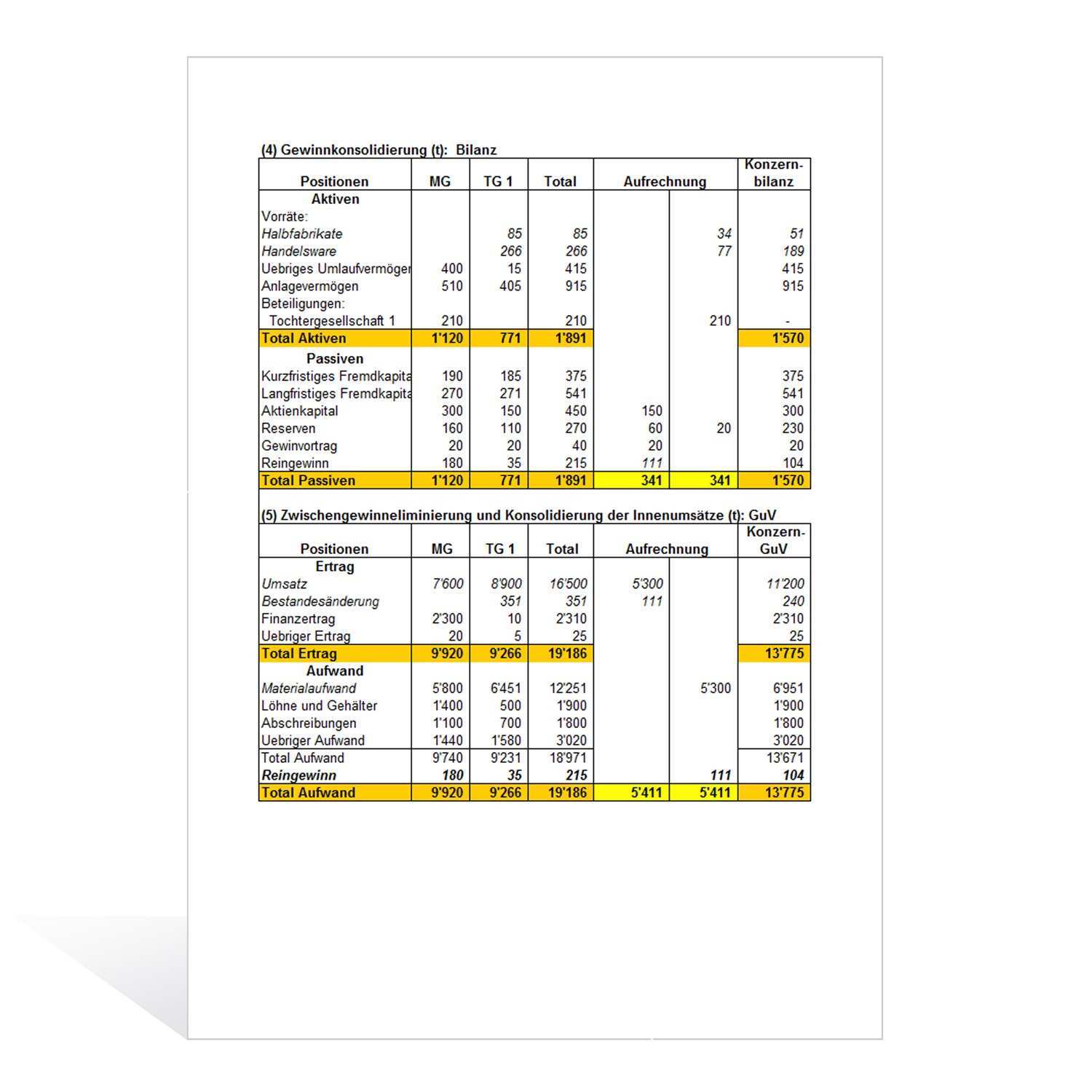 (4) Gewinnkonsolidierung (t): Bilanz

| Positionen | MG | TG 1 | Total | Aufrechnung | | Konzern-bilanz |
|---|---|---|---|---|---|---|
| Aktiven | | | | | | |
| Vorräte: | | | | | | |
| Halbfabrikate | | 85 | 85 | | 34 | 51 |
| Handelsware | | 266 | 266 | | 77 | 189 |
| Uebriges Umlaufvermöger | 400 | 15 | 415 | | | 415 |
| Anlagevermögen | 510 | 405 | 915 | | | 915 |
| Beteiligungen: | | | | | | |
| Tochtergesellschaft 1 | 210 | | 210 | | 210 | - |
| Total Aktiven | 1'120 | 771 | 1'891 | | | 1'570 |
| Passiven | | | | | | |
| Kurzfristiges Fremdkapita | 190 | 185 | 375 | | | 375 |
| Langfristiges Fremdkapita | 270 | 271 | 541 | | | 541 |
| Aktienkapital | 300 | 150 | 450 | 150 | | 300 |
| Reserven | 160 | 110 | 270 | 60 | 20 | 230 |
| Gewinvortrag | 20 | 20 | 40 | 20 | | 20 |
| Reingewinn | 180 | 35 | 215 | 111 | | 104 |
| Total Passiven | 1'120 | 771 | 1'891 | 341 | 341 | 1'570 |

(5) Zwischengewinneliminierung und Konsolidierung der Innenumsätze (t): GuV

| Positionen | MG | TG 1 | Total | Aufrechnung | | Konzern-GuV |
|---|---|---|---|---|---|---|
| Ertrag | | | | | | |
| Umsatz | 7'600 | 8'900 | 16'500 | 5'300 | | 11'200 |
| Bestandesänderung | | 351 | 351 | 111 | | 240 |
| Finanzertrag | 2'300 | 10 | 2'310 | | | 2'310 |
| Uebriger Ertrag | 20 | 5 | 25 | | | 25 |
| Total Ertrag | 9'920 | 9'266 | 19'186 | | | 13'775 |
| Aufwand | | | | | | |
| Materialaufwand | 5'800 | 6'451 | 12'251 | | 5'300 | 6'951 |
| Löhne und Gehälter | 1'400 | 500 | 1'900 | | | 1'900 |
| Abschreibungen | 1'100 | 700 | 1'800 | | | 1'800 |
| Uebriger Aufwand | 1'440 | 1'580 | 3'020 | | | 3'020 |
| Total Aufwand | 9'740 | 9'231 | 18'971 | | | 13'671 |
| Reingewinn | 180 | 35 | 215 | | 111 | 104 |
| Total Aufwand | 9'920 | 9'266 | 19'186 | 5'411 | 5'411 | 13'775 |